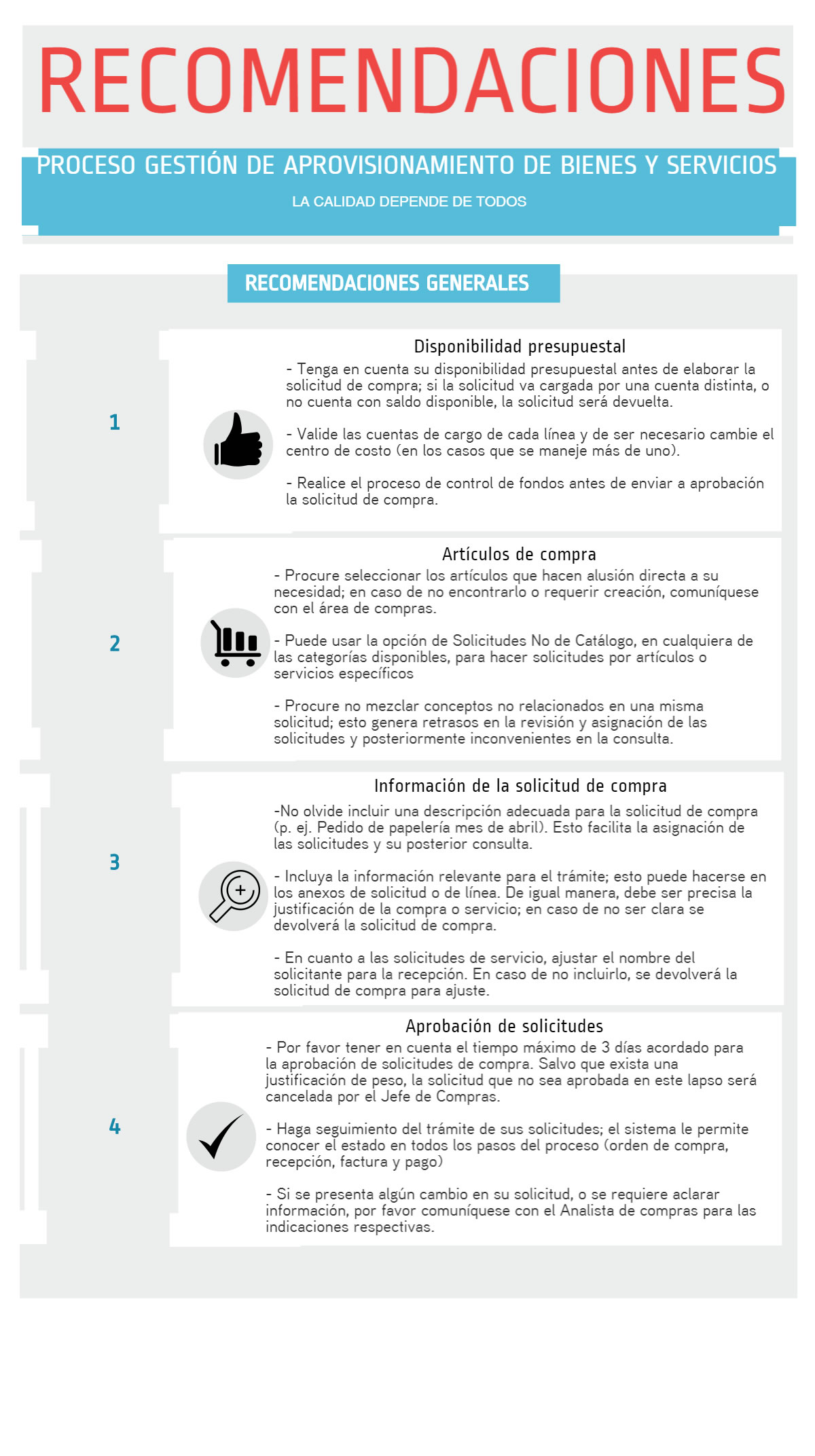 RECOMENDACIONES

PROCESO GESTIÓN DE APROVISIONAMIENTO DE BIENES Y SERVICIOS

LA CALIDAD DEPENDE DE TODOS

RECOMENDACIONES GENERALES

1

Disponibilidad presupuestal

- Tenga en cuenta su disponibilidad presupuestal antes de elaborar la solicitud de compra; si la solicitud va cargada por una cuenta distinta, o no cuenta con saldo disponible, la solicitud será devuelta.

- Valide las cuentas de cargo de cada línea y de ser necesario cambie el centro de costo (en los casos que se maneje más de uno).

- Realice el proceso de control de fondos antes de enviar a aprobación la solicitud de compra.

2

Artículos de compra

- Procure seleccionar los artículos que hacen alusión directa a su necesidad; en caso de no encontrarlo o requerir creación, comuníquese con el área de compras.

- Puede usar la opción de Solicitudes No de Catálogo, en cualquiera de las categorías disponibles, para hacer solicitudes por artículos o servicios específicos

- Procure no mezclar conceptos no relacionados en una misma solicitud; esto genera retrasos en la revisión y asignación de las solicitudes y posteriormente inconvenientes en la consulta.

3

Información de la solicitud de compra

-No olvide incluir una descripción adecuada para la solicitud de compra (p. ej. Pedido de papelería mes de abril). Esto facilita la asignación de las solicitudes y su posterior consulta.

- Incluya la información relevante para el trámite; esto puede hacerse en los anexos de solicitud o de línea. De igual manera, debe ser precisa la justificación de la compra o servicio; en caso de no ser clara se devolverá la solicitud de compra.

- En cuanto a las solicitudes de servicio, ajustar el nombre del solicitante para la recepción. En caso de no incluirlo, se devolverá la solicitud de compra para ajuste.

4

Aprobación de solicitudes

- Por favor tener en cuenta el tiempo máximo de 3 días acordado para la aprobación de solicitudes de compra. Salvo que exista una justificación de peso, la solicitud que no sea aprobada en este lapso será cancelada por el Jefe de Compras.

- Haga seguimiento del trámite de sus solicitudes; el sistema le permite conocer el estado en todos los pasos del proceso (orden de compra, recepción, factura y pago)

- Si se presenta algún cambio en su solicitud, o se requiere aclarar información, por favor comuníquese con el Analista de compras para las indicaciones respectivas.